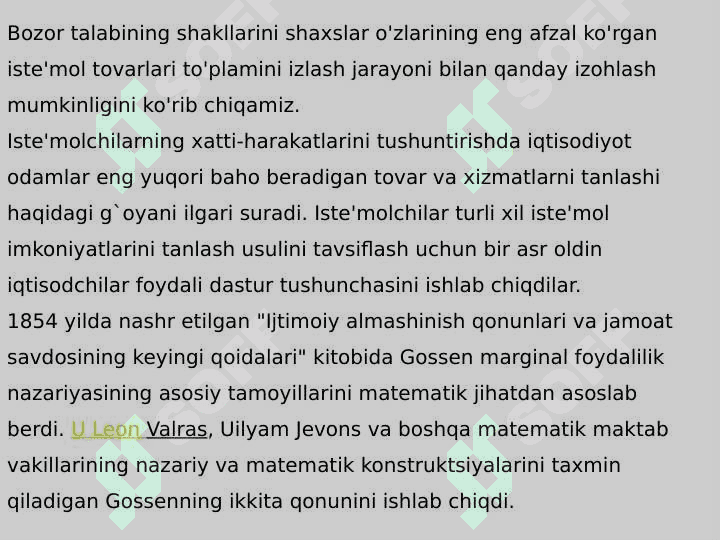 Bozor talabining shakllarini shaxslar o'zlarining eng afzal ko'rgan iste'mol tovarlari to'plamini izlash jarayoni bilan qanday izohlash mumkinligini ko'rib chiqamiz.
Iste'molchilarning xatti-harakatlarini tushuntirishda iqtisodiyot odamlar eng yuqori baho beradigan tovar va xizmatlarni tanlashi haqidagi g`oyani ilgari suradi. Iste'molchilar turli xil iste'mol imkoniyatlarini tanlash usulini tavsiflash uchun bir asr oldin iqtisodchilar foydali dastur tushunchasini ishlab chiqdilar.
1854 yilda nashr etilgan "Ijtimoiy almashinish qonunlari va jamoat savdosining keyingi qoidalari" kitobida Gossen marginal foydalilik nazariyasining asosiy tamoyillarini matematik jihatdan asoslab berdi. U Leon Valras, Uilyam Jevons va boshqa matematik maktab vakillarining nazariy va matematik konstruktsiyalarini taxmin qiladigan Gossenning ikkita qonunini ishlab chiqdi.